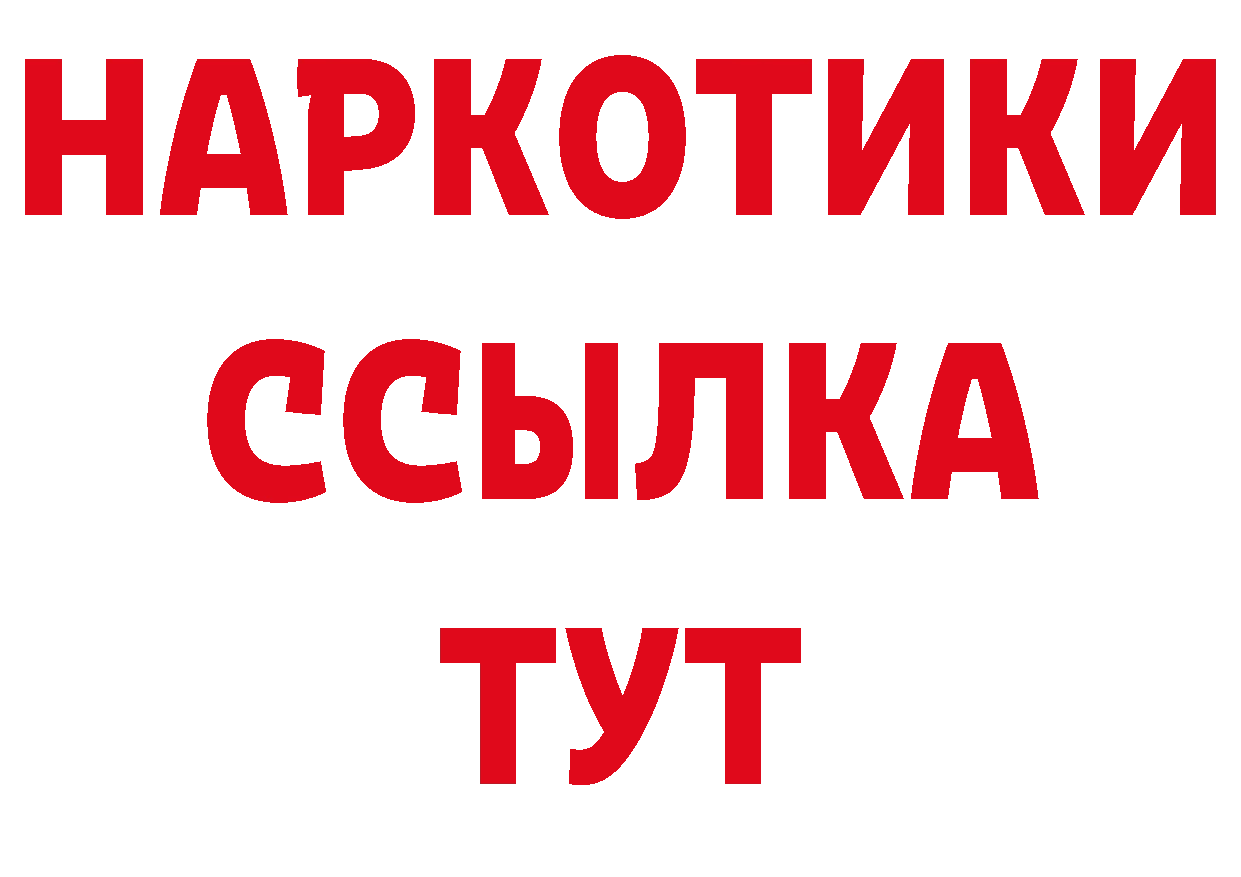 НАРКОТИКИ
ССЫЛКА
ТУТ